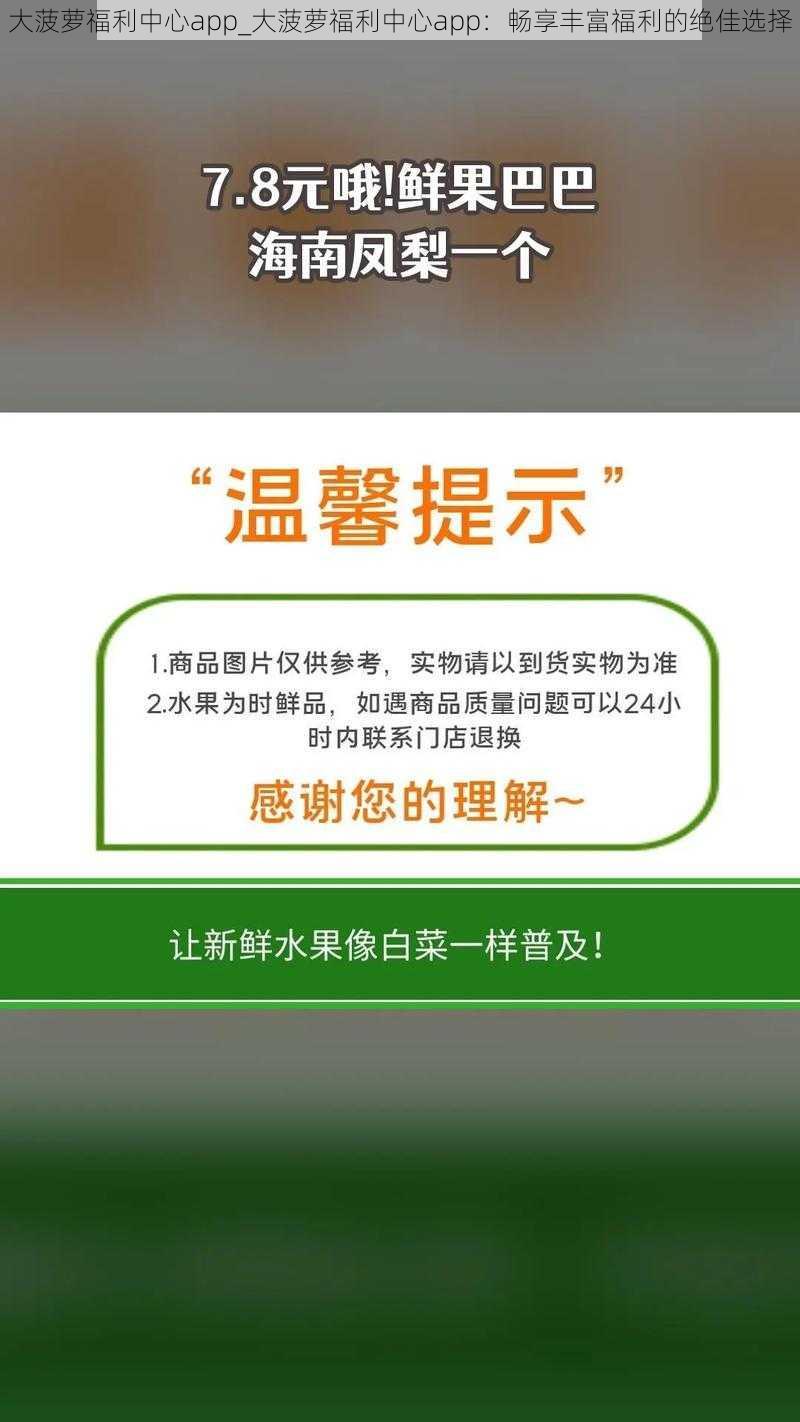 大菠萝福利中心app_大菠萝福利中心app：畅享丰富福利的绝佳选择

7.8元哦!鲜果巴巴
海南凤梨一个

“温馨提示”

1.商品图片仅供参考，实物请以到货实物为准
2.水果为时鲜品，如遇商品质量问题可以24小时内联系门店退换

感谢您的理解~

让新鲜水果像白菜一样普及！